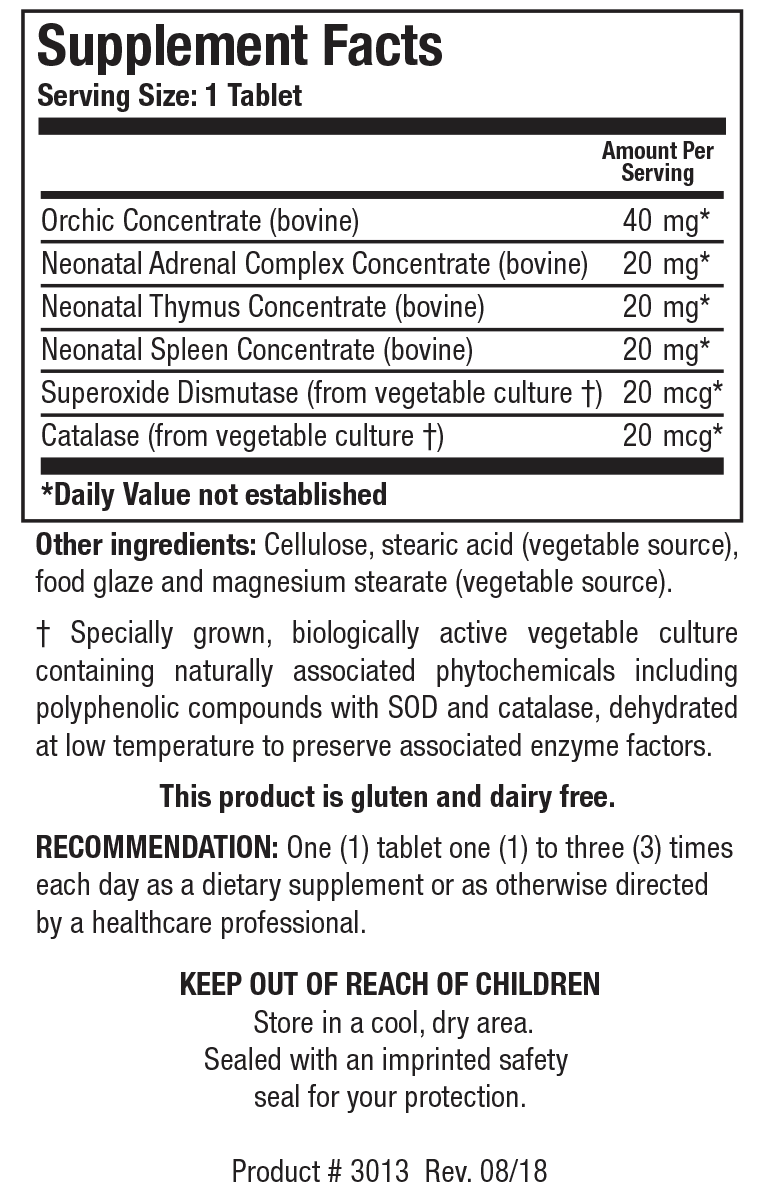 Supplement Facts
Serving Size: 1 Tablet

| | Amount Per Serving |
|---|---|
| Orchic Concentrate (bovine) | 40 mg* |
| Neonatal Adrenal Complex Concentrate (bovine) | 20 mg* |
| Neonatal Thymus Concentrate (bovine) | 20 mg* |
| Neonatal Spleen Concentrate (bovine) | 20 mg* |
| Superoxide Dismutase (from vegetable culture †) | 20 mcg* |
| Catalase (from vegetable culture †) | 20 mcg* |

*Daily Value not established

Other ingredients: Cellulose, stearic acid (vegetable source), food glaze and magnesium stearate (vegetable source).

† Specially grown, biologically active vegetable culture containing naturally associated phytochemicals including polyphenolic compounds with SOD and catalase, dehydrated at low temperature to preserve associated enzyme factors.

This product is gluten and dairy free.

RECOMMENDATION: One (1) tablet one (1) to three (3) times each day as a dietary supplement or as otherwise directed by a healthcare professional.

KEEP OUT OF REACH OF CHILDREN
Store in a cool, dry area.
Sealed with an imprinted safety seal for your protection.

Product # 3013 Rev. 08/18